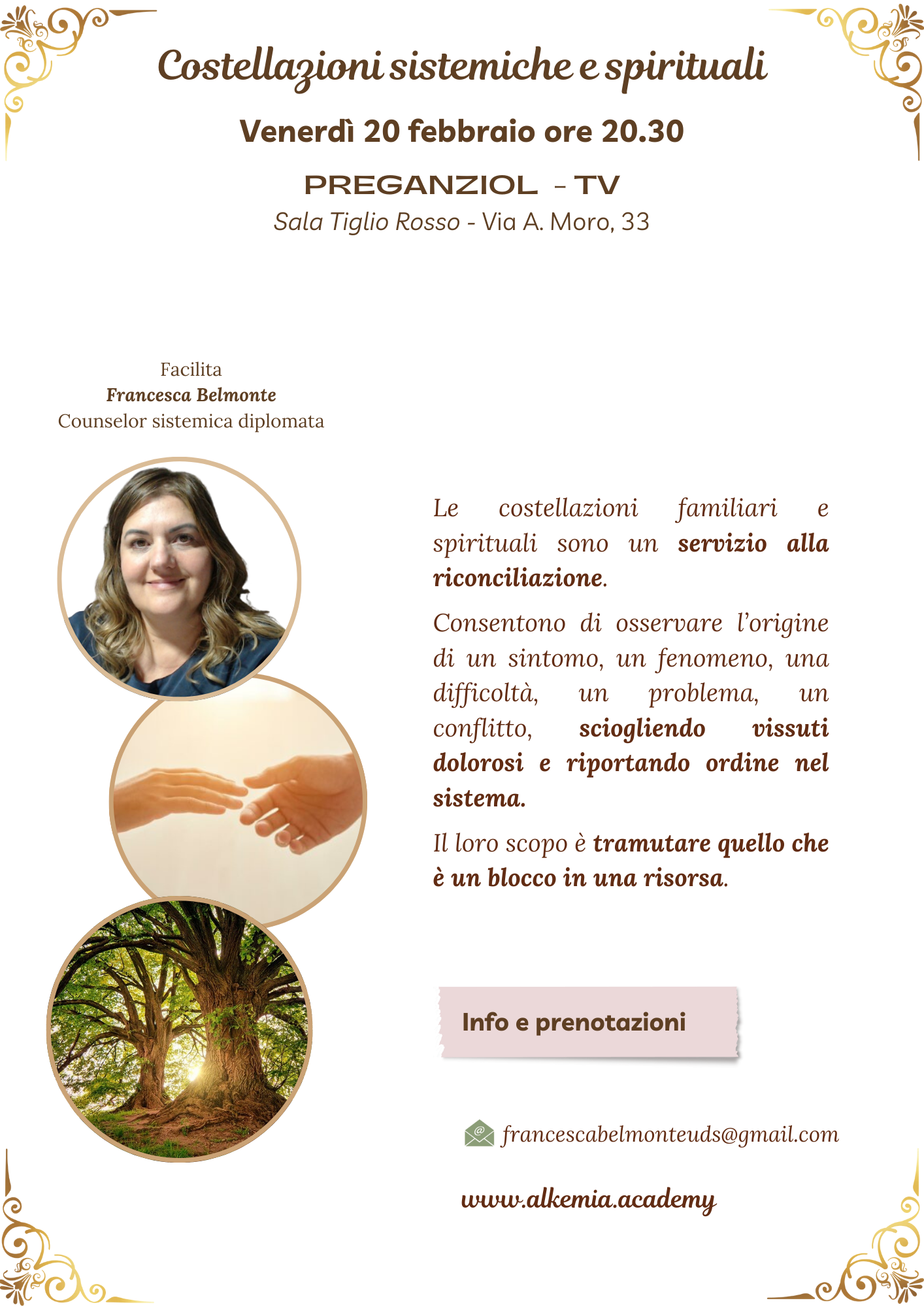 Costellazioni sistemiche e spirituali

Venerdì 20 febbraio ore 20.30

PREGANZIOL - TV

Sala Tiglio Rosso - Via A. Moro, 33

Facilita
Francesca Belmonte
Counselor sistemica diplomata

Le costellazioni familiari e spirituali sono un servizio alla riconciliazione.

Consentono di osservare l'origine di un sintomo, un fenomeno, una difficoltà, un problema, un conflitto, sciogliendo vissuti dolorosi e riportando ordine nel sistema.

Il loro scopo è tramutare quello che è un blocco in una risorsa.

Info e prenotazioni

francescabelmonteuds@gmail.com

www.alkemia.academy